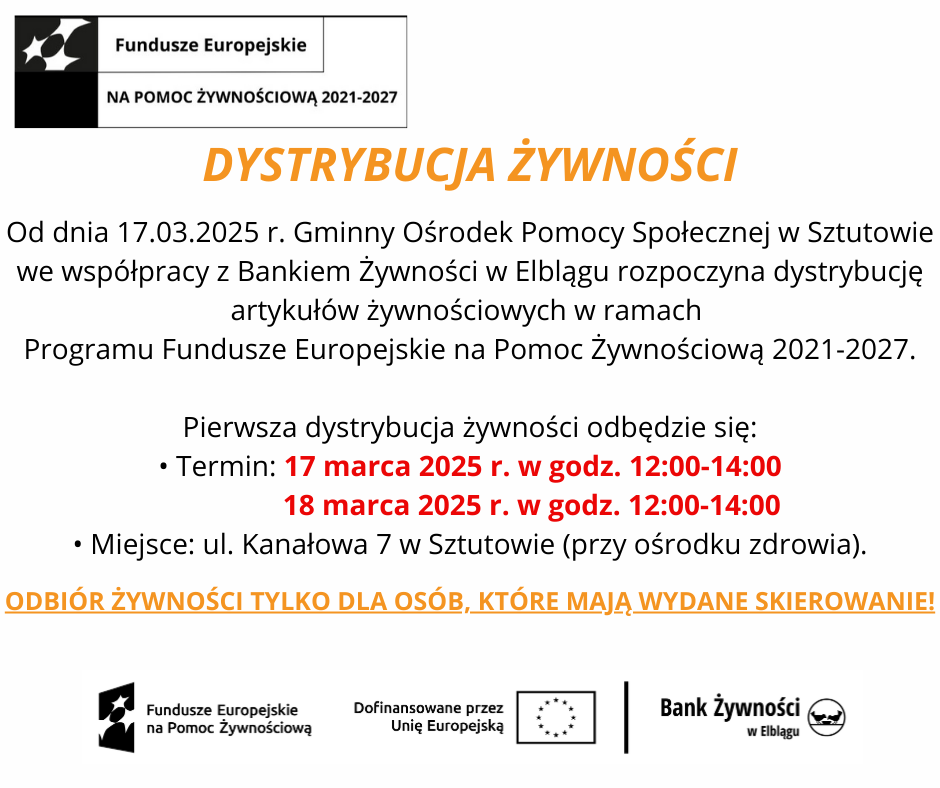 Fundusze Europejskie

NA POMOC ŻYWNOŚCIOWĄ 2021-2027

DYSTRYBUCJA ŻYWNOŚCI

Od dnia 17.03.2025 r. Gminny Ośrodek Pomocy Społecznej w Sztutowie we współpracy z Bankiem Żywności w Elblągu rozpoczyna dystrybucję artykułów żywnościowych w ramach Programu Fundusze Europejskie na Pomoc Żywnościową 2021-2027.

Pierwsza dystrybucja żywności odbędzie się:
• Termin: 17 marca 2025 r. w godz. 12:00-14:00
18 marca 2025 r. w godz. 12:00-14:00
• Miejsce: ul. Kanałowa 7 w Sztutowie (przy ośrodku zdrowia).

ODBIÓR ŻYWNOŚCI TYLKO DLA OSÓB, KTÓRE MAJĄ WYDANE SKIEROWANIE!

Fundusze Europejskie na Pomoc Żywnościową

Dofinansowane przez Unię Europejską

Bank Żywności w Elblągu